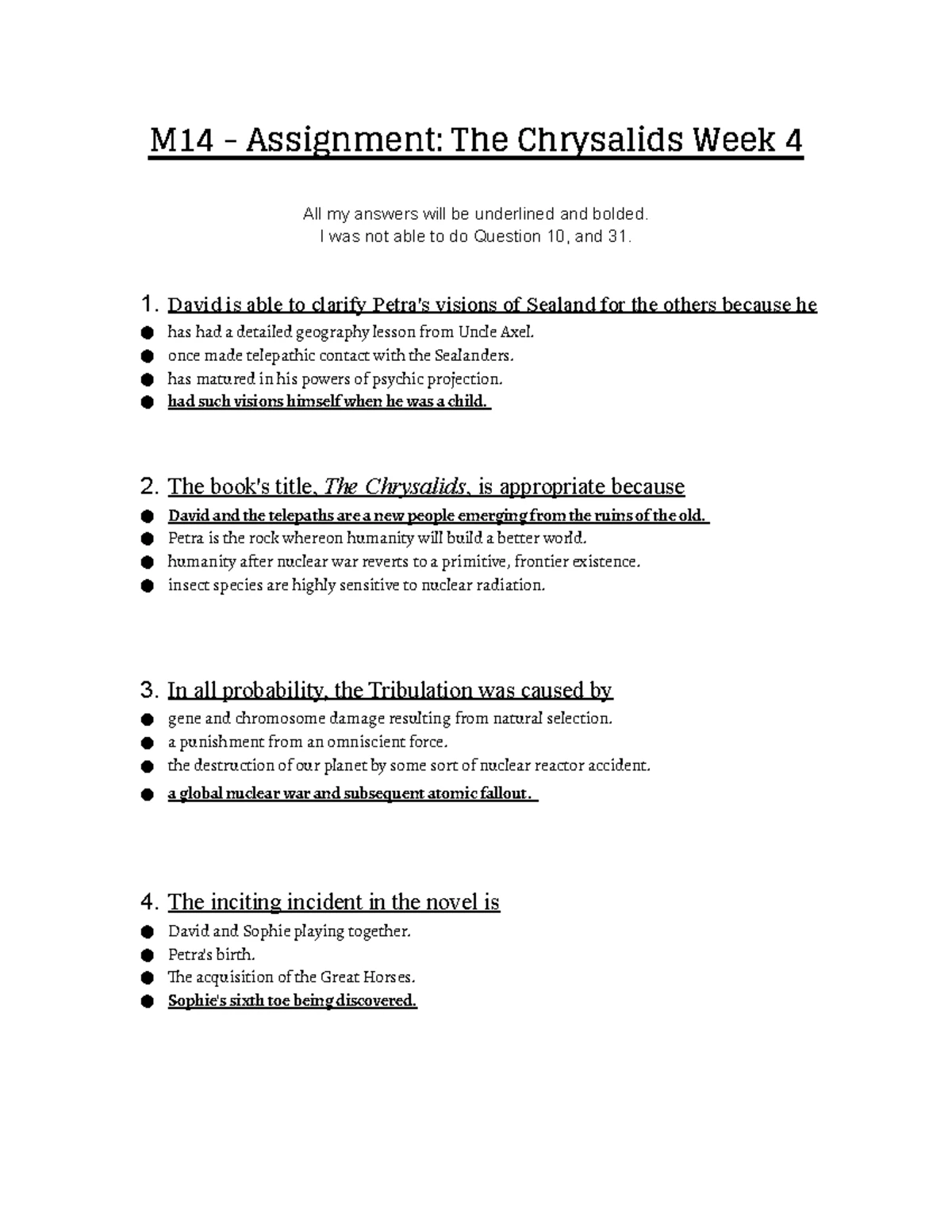 M14 - Assignment: The Chrysalids Week 4

All my answers will be underlined and bolded.
I was not able to do Question 10, and 31.

1. David is able to clarify Petra's visions of Sealand for the others because he

• has had a detailed geography lesson from Uncle Axel.
• once made telepathic contact with the Sealanders.
• has matured in his powers of psychic projection.
• had such visions himself when he was a child.

2. The book's title, The Chrysalids, is appropriate because

• David and the telepaths are a new people emerging from the ruins of the old.
• Petra is the rock whereon humanity will build a better world.
• humanity after nuclear war reverts to a primitive, frontier existence.
• insect species are highly sensitive to nuclear radiation.

3. In all probability, the Tribulation was caused by

• gene and chromosome damage resulting from natural selection.
• a punishment from an omniscient force.
• the destruction of our planet by some sort of nuclear reactor accident.
• a global nuclear war and subsequent atomic fallout.

4. The inciting incident in the novel is

• David and Sophie playing together.
• Petra's birth.
• The acquisition of the Great Horses.
• Sophie's sixth toe being discovered.